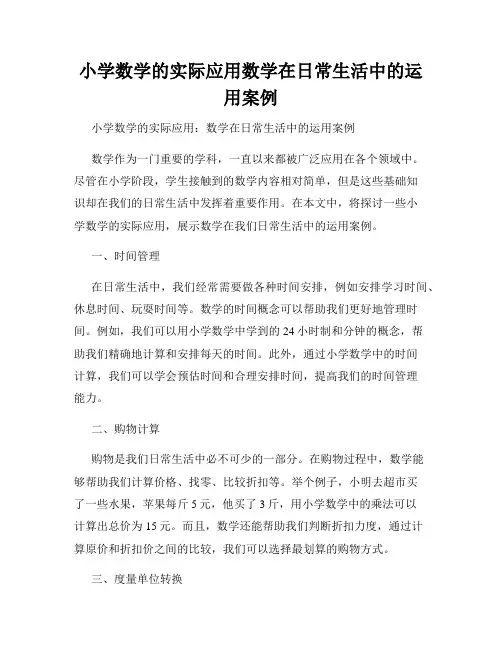 小学数学的实际应用数学在日常生活中的运用案例

小学数学的实际应用：数学在日常生活中的运用案例

数学作为一门重要的学科，一直以来都被广泛应用在各个领域中。尽管在小学阶段，学生接触到的数学内容相对简单，但是这些基础知识却在我们的日常生活中发挥着重要作用。在本文中，将探讨一些小学数学的实际应用，展示数学在我们日常生活中的运用案例。

一、时间管理

在日常生活中，我们经常需要做各种时间安排，例如安排学习时间、休息时间、玩耍时间等。数学的时间概念可以帮助我们更好地管理时间。例如，我们可以用小学数学中学到的 24 小时制和分钟的概念，帮助我们精确地计算和安排每天的时间。此外，通过小学数学中的时间计算，我们可以学会预估时间和合理安排时间，提高我们的时间管理能力。

二、购物计算

购物是我们日常生活中必不可少的一部分。在购物过程中，数学能够帮助我们计算价格、找零、比较折扣等。举个例子，小明去超市买了一些水果，苹果每斤 5 元，他买了 3 斤，用小学数学中的乘法可以计算出总价为 15 元。而且，数学还能帮助我们判断折扣力度，通过计算原价和折扣价之间的比较，我们可以选择最划算的购物方式。

三、度量单位转换